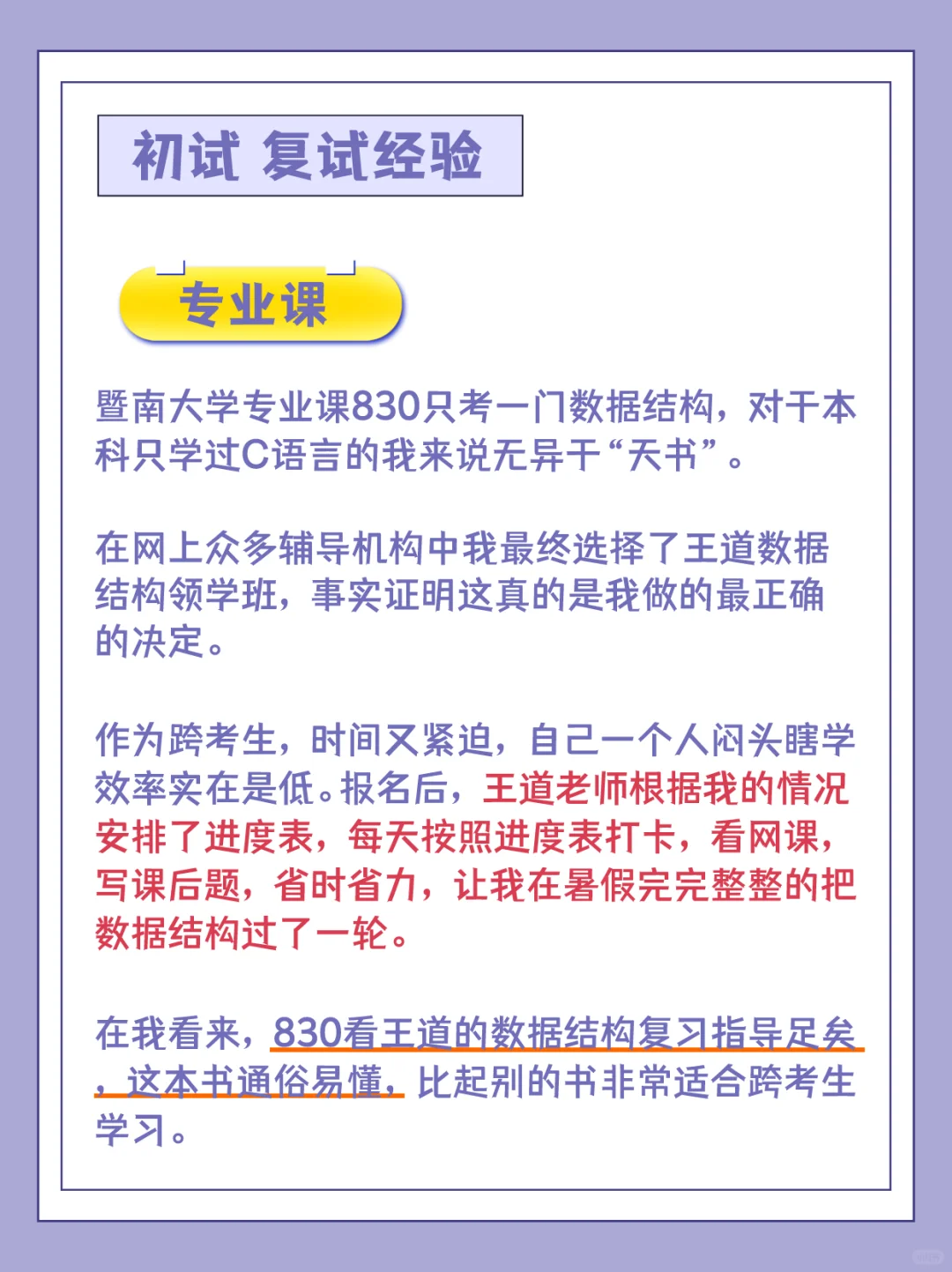 初试 复试经验

专业课

暨南大学专业课830只考一门数据结构，对于本科只学过C语言的我来说无异于“天书”。

在网上众多辅导机构中我最终选择了王道数据结构领学班，事实证明这真的是我做的最正确的决定。

作为跨考生，时间又紧迫，自己一个人闷头瞎学效率实在是低。报名后，王道老师根据我的情况安排了进度表，每天按照进度表打卡，看网课，写课后题，省时省力，让我在暑假完完整整的把数据结构过了一轮。

在我看来，830看王道的数据结构复习指导足矣，这本书通俗易懂，比起别的书非常适合跨考生学习。